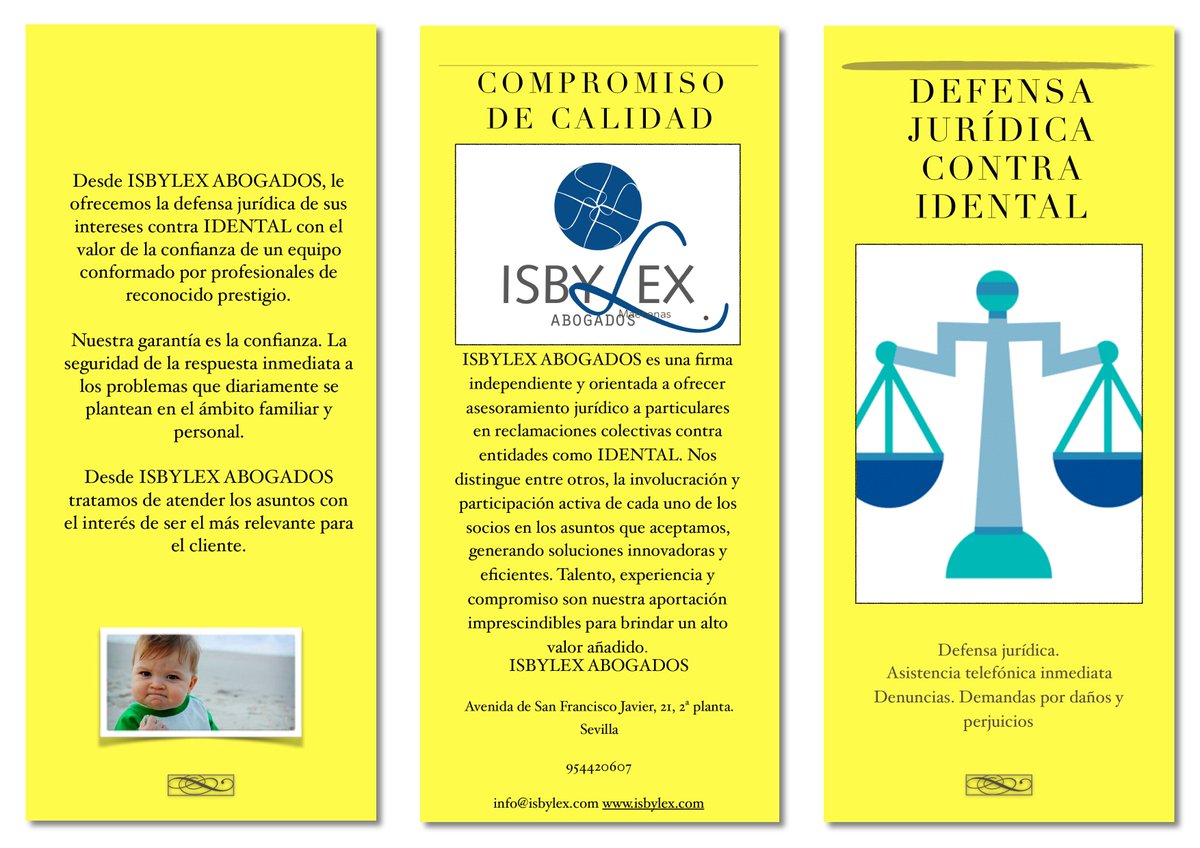 Desde ISBYLEX ABOGADOS, le ofrecemos la defensa jurídica de sus intereses contra IDENTAL con el valor de la confianza de un equipo conformado por profesionales de reconocido prestigio.

Nuestra garantía es la confianza. La seguridad de la respuesta inmediata a los problemas que diariamente se plantean en el ámbito familiar y personal.

Desde ISBYLEX ABOGADOS tratamos de atender los asuntos con el interés de ser el más relevante para el cliente.

COMPROMISO DE CALIDAD

ISBYLEX

ABOGADOS

ISBYLEX ABOGADOS es una firma independiente y orientada a ofrecer asesoramiento jurídico a particulares en reclamaciones colectivas contra entidades como IDENTAL. Nos distingue entre otros, la involucración y participación activa de cada uno de los socios en los asuntos que aceptamos, generando soluciones innovadoras y eficientes. Talento, experiencia y compromiso son nuestra aportación imprescindibles para brindar un alto valor añadido.

ISBYLEX ABOGADOS

Avenida de San Francisco Javier, 21, 2ª planta. Sevilla

954420607

info@isbylex.com www.isbylex.com

DEFENSA JURÍDICA CONTRA IDENTAL

Defensa jurídica.
Asistencia telefónica inmediata
Denuncias. Demandas por daños y perjuicios